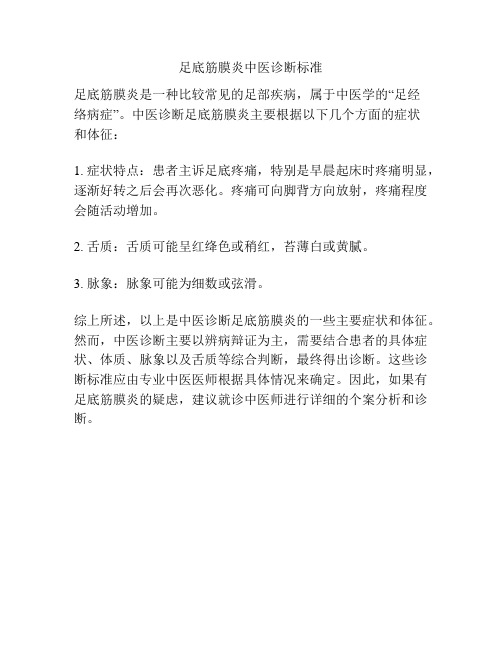 足底筋膜炎中医诊断标准

足底筋膜炎是一种比较常见的足部疾病，属于中医学的“足经络病症”。中医诊断足底筋膜炎主要根据以下几个方面的症状和体征：

1. 症状特点：患者主诉足底疼痛，特别是早晨起床时疼痛明显，逐渐好转之后会再次恶化。疼痛可向脚背方向放射，疼痛程度会随活动增加。

2. 舌质：舌质可能呈红绛色或稍红，苔薄白或黄腻。

3. 脉象：脉象可能为细数或弦滑。

综上所述，以上是中医诊断足底筋膜炎的一些主要症状和体征。然而，中医诊断主要以辨病辩证为主，需要结合患者的具体症状、体质、脉象以及舌质等综合判断，最终得出诊断。这些诊断标准应由专业中医医师根据具体情况来确定。因此，如果有足底筋膜炎的疑虑，建议就诊中医师进行详细的个案分析和诊断。